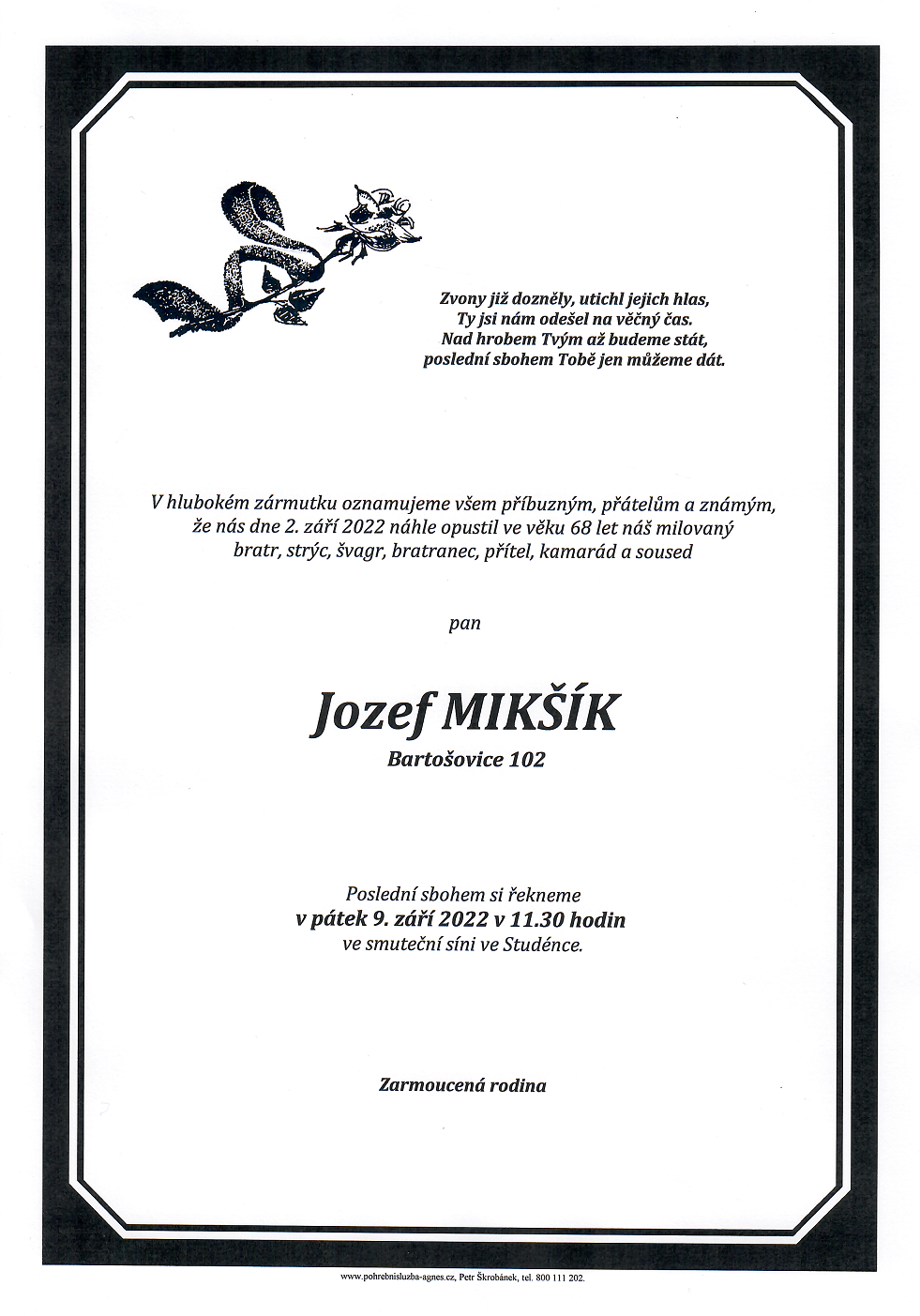 Zvony již dozněly, utichl jejich hlas,
Ty jsi nám odešel na věčný čas.
Nad hrobem Tvým až budeme stát,
poslední sbohem Tobě jen můžeme dát.

V hlubokém zármutku oznamujeme všem příbuzným, přátelům a známým, že nás dne 2. září 2022 náhle opustil ve věku 68 let náš milovaný bratr, strýc, švagr, bratranec, přítel, kamarád a soused

pan

Jozef MIKŠÍK

Bartošovice 102

Poslední sbohem si řekneme
v pátek 9. září 2022 v 11.30 hodin
ve smuteční síni ve Studénce.

Zarmoucená rodina

www.pohrebnisluzba-agnes.cz, Petr Škrobánek, tel. 800 111 202.